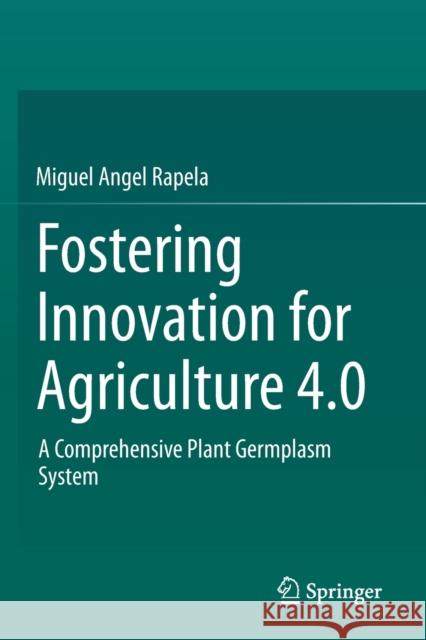 Miguel Angel Rapela

Fostering Innovation for Agriculture 4.0

A Comprehensive Plant Germplasm System

Springer